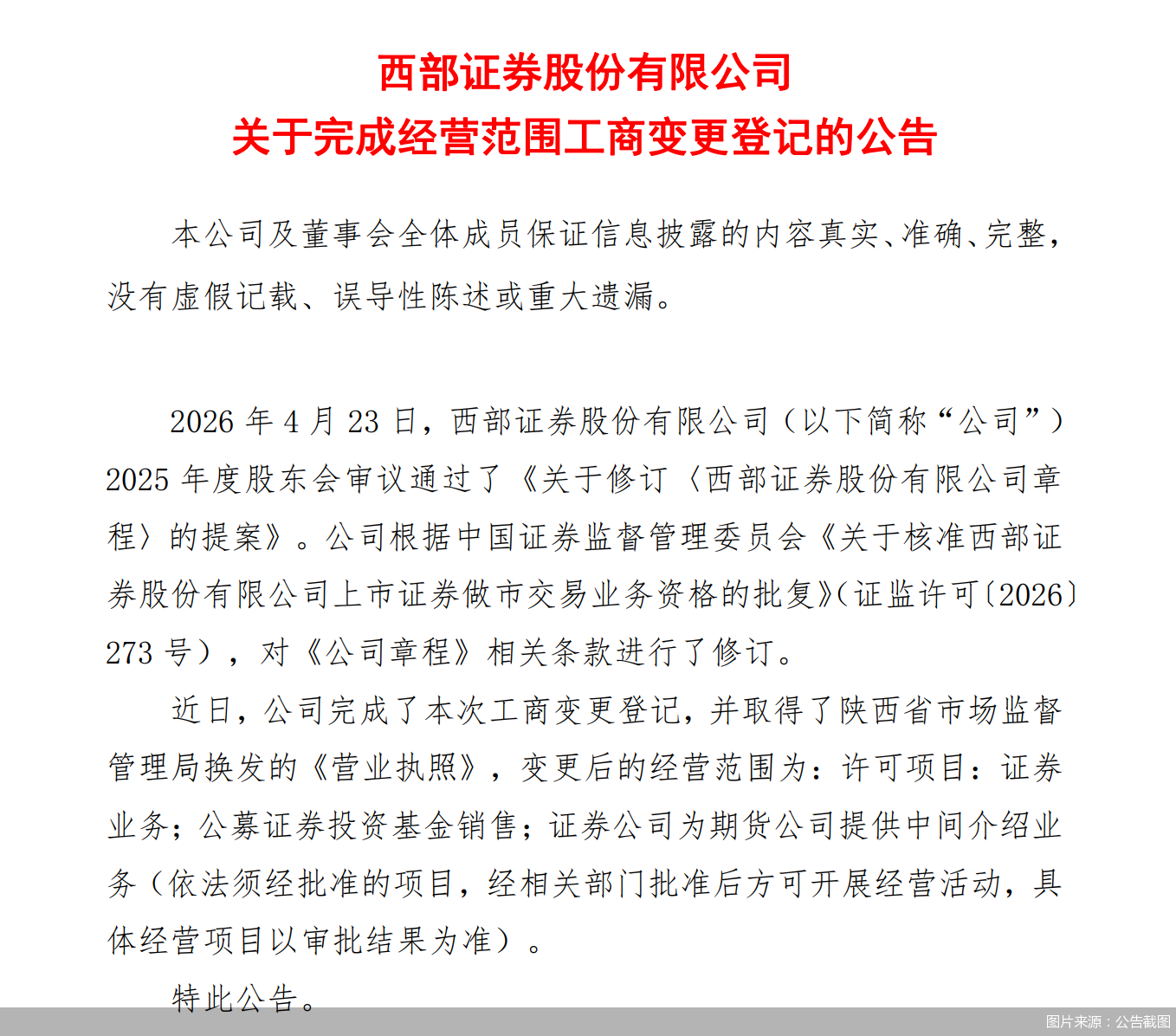 西部证券股份有限公司
关于完成经营范围工商变更登记的公告

本公司及董事会全体成员保证信息披露的内容真实、准确、完整，没有虚假记载、误导性陈述或重大遗漏。

2026 年 4 月 23 日，西部证券股份有限公司（以下简称“公司”）2025 年度股东会审议通过了《关于修订〈西部证券股份有限公司章程〉的提案》。公司根据中国证券监督管理委员会《关于核准西部证券股份有限公司上市证券做市交易业务资格的批复》（证监许可〔2026〕273 号），对《公司章程》相关条款进行了修订。

近日，公司完成了本次工商变更登记，并取得了陕西省市场监督管理局换发的《营业执照》，变更后的经营范围为：许可项目：证券业务；公募证券投资基金销售；证券公司为期货公司提供中间介绍业务（依法须经批准的项目，经相关部门批准后方可开展经营活动，具体经营项目以审批结果为准）。

特此公告。

图片来源：公告截图